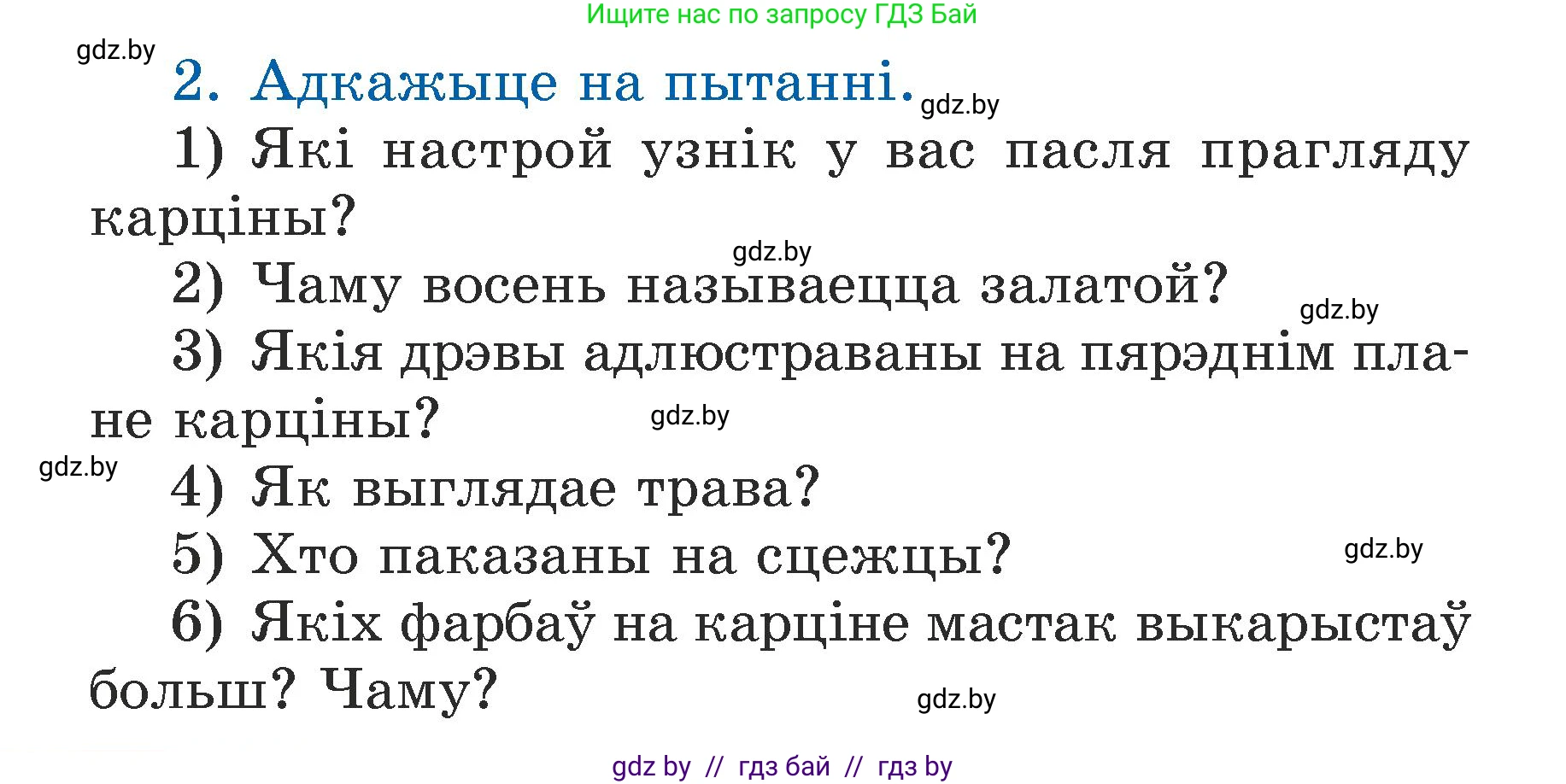 Ищите нас по запросу ГДЗ Бай

gdz.by

2. Адкажыце на пытанні.

gdz.by

1) Які настрой узнік у вас пасля прагляду карціны?

gdz.by

2) Чаму восень называецца залатой?

gdz.by

3) Якія дрэвы адлюстраваны на пярэднім плане карціны?

gdz.by

gdz.by

4) Як выглядае трава?

5) Хто паказаны на сцежцы?

gdz.by

6) Якіх фарбаў на карціне мастак выкарыстаў больш? Чаму?

gdz.by

gdz by // гдз бай // гдз by